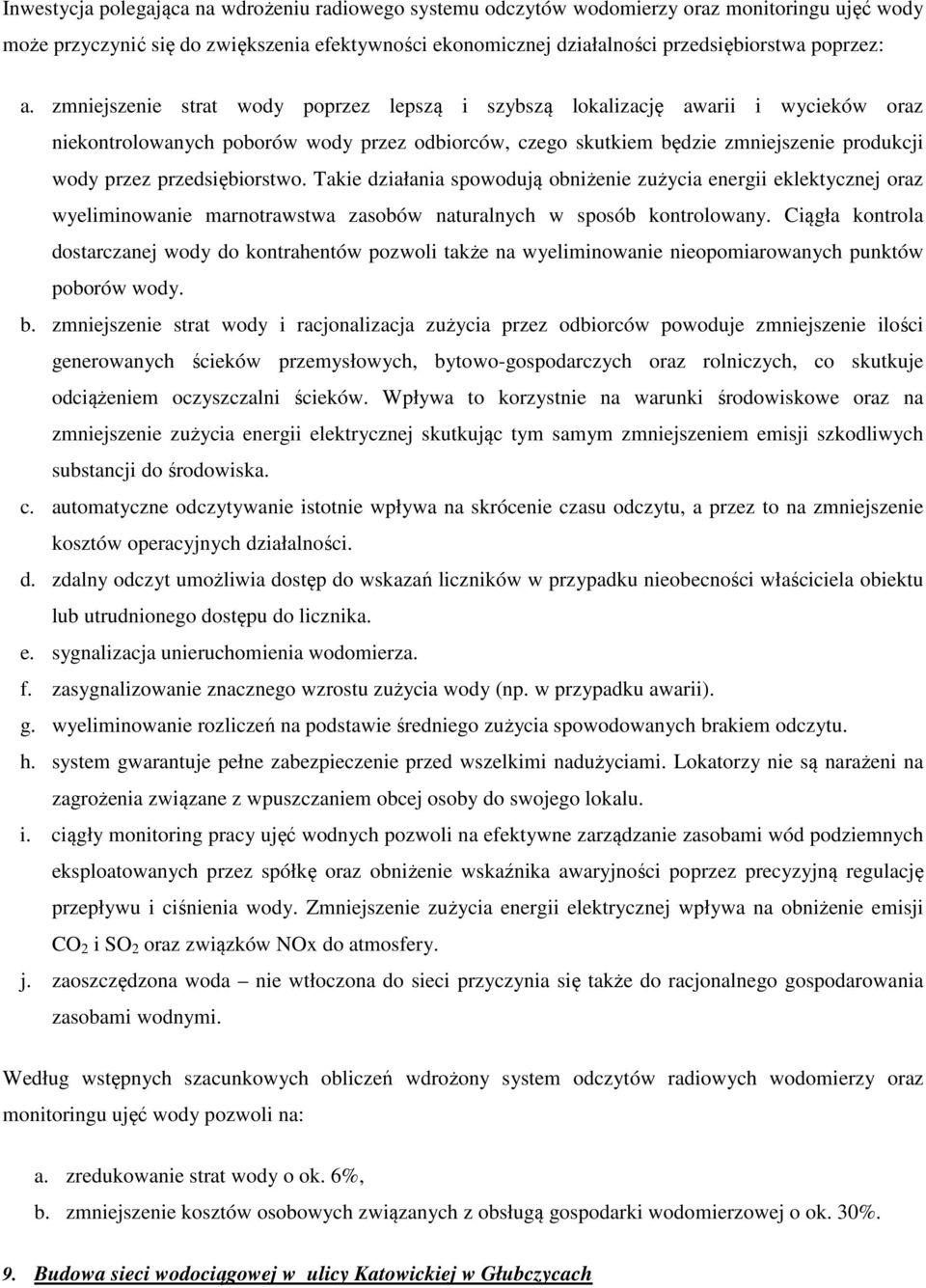 Inwestycja polegająca na wdrożeniu radiowego systemu odczytów wodomierzy oraz monitoringu ujęć wody może przyczynić się do zwiększenia efektywności ekonomicznej działalności przedsiębiorstwa poprzez:

a. zmniejszenie strat wody poprzez lepszą i szybszą lokalizację awarii i wycieków oraz niekontrolowanych poborów wody przez odbiorców, czego skutkiem będzie zmniejszenie produkcji wody przez przedsiębiorstwo. Takie działania spowodują obniżenie zużycia energii eklektycznej oraz wyeliminowanie marnotrawstwa zasobów naturalnych w sposób kontrolowany. Ciągła kontrola dostarczanej wody do kontrahentów pozwoli także na wyeliminowanie nieopomiarowanych punktów poborów wody.

b. zmniejszenie strat wody i racjonalizacja zużycia przez odbiorców powoduje zmniejszenie ilości generowanych ścieków przemysłowych, bytowo-gospodarczych oraz rolniczych, co skutkuje odciążeniem oczyszczalni ścieków. Wpływa to korzystnie na warunki środowiskowe oraz na zmniejszenie zużycia energii elektrycznej skutkując tym samym zmniejszeniem emisji szkodliwych substancji do środowiska.

c. automatyczne odczytywanie istotnie wpływa na skrócenie czasu odczytu, a przez to na zmniejszenie kosztów operacyjnych działalności.

d. zdalny odczyt umożliwia dostęp do wskazań liczników w przypadku nieobecności właściciela obiektu lub utrudnionego dostępu do licznika.

e. sygnalizacja unieruchomienia wodomierza.

f. zasygnalizowanie znacznego wzrostu zużycia wody (np. w przypadku awarii).

g. wyeliminowanie rozliczeń na podstawie średniego zużycia spowodowanych brakiem odczytu.

h. system gwarantuje pełne zabezpieczenie przed wszelkimi nadużyciami. Lokatorzy nie są narażeni na zagrożenia związane z wpuszczaniem obcej osoby do swojego lokalu.

i. ciągły monitoring pracy ujęć wodnych pozwoli na efektywne zarządzanie zasobami wód podziemnych eksploatowanych przez spółkę oraz obniżenie wskaźnika awaryjności poprzez precyzyjną regulację przepływu i ciśnienia wody. Zmniejszenie zużycia energii elektrycznej wpływa na obniżenie emisji $CO_2$ i $SO_2$ oraz związków NOx do atmosfery.

j. zaoszczędzona woda – nie wtłoczona do sieci przyczynia się także do racjonalnego gospodarowania zasobami wodnymi.

Według wstępnych szacunkowych obliczeń wdrożony system odczytów radiowych wodomierzy oraz monitoringu ujęć wody pozwoli na:

a. zredukowanie strat wody o ok. 6%,

b. zmniejszenie kosztów osobowych związanych z obsługą gospodarki wodomierzowej o ok. 30%.

9. Budowa sieci wodociągowej w ulicy Katowickiej w Głubczycach